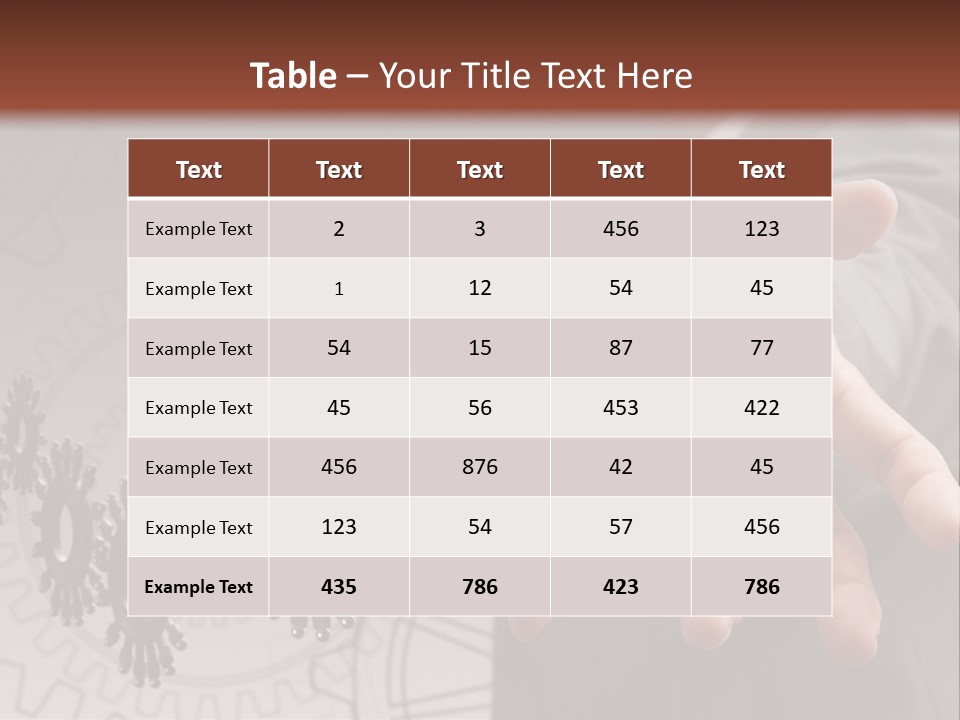 Table – Your Title Text Here

| Text | Text | Text | Text | Text |
|---|---|---|---|---|
| Example Text | 2 | 3 | 456 | 123 |
| Example Text | 1 | 12 | 54 | 45 |
| Example Text | 54 | 15 | 87 | 77 |
| Example Text | 45 | 56 | 453 | 422 |
| Example Text | 456 | 876 | 42 | 45 |
| Example Text | 123 | 54 | 57 | 456 |
| Example Text | 435 | 786 | 423 | 786 |